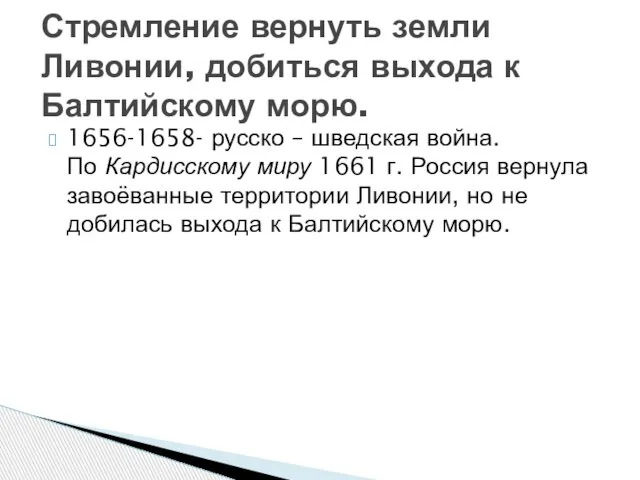 Стремление вернуть земли Ливонии, добиться выхода к Балтийскому морю.

1656-1658- русско – шведская война. По Кардисскому миру 1661 г. Россия вернула завоёванные территории Ливонии, но не добилась выхода к Балтийскому морю.